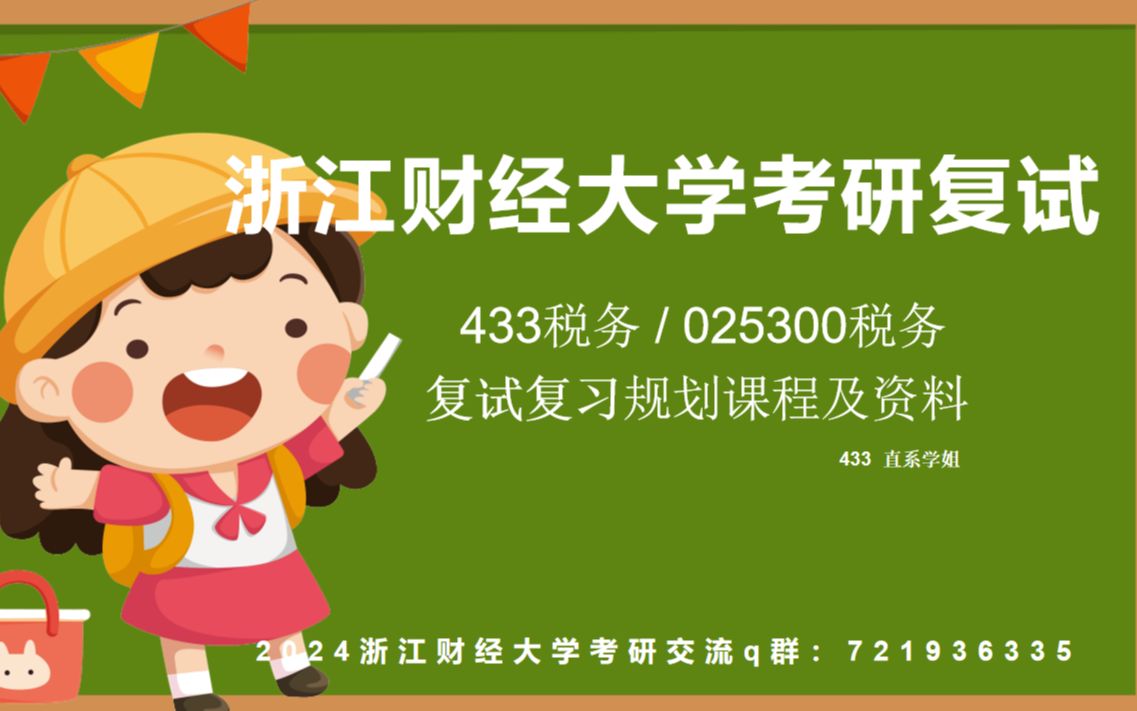 浙江财经大学考研复试

433税务 / 025300税务
复试复习规划课程及资料

433 直系学姐

2024浙江财经大学考研交流q群：721936335